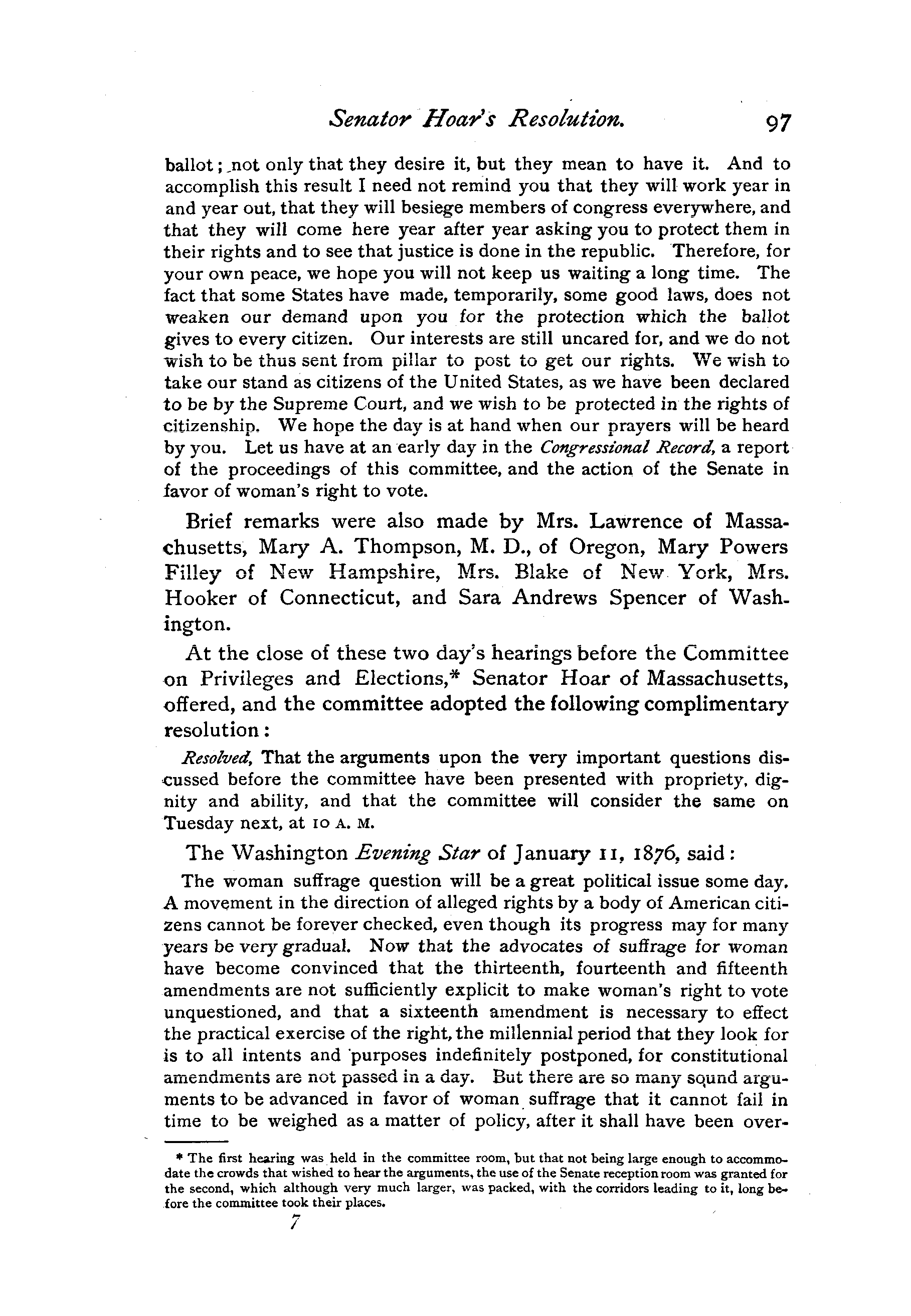 Senator Hoar's Resolution. 97

ballot; not only that they desire it, but they mean to have it. And to accomplish this result I need not remind you that they will work year in and year out, that they will besiege members of congress everywhere, and that they will come here year after year asking you to protect them in their rights and to see that justice is done in the republic. Therefore, for your own peace, we hope you will not keep us waiting a long time. The fact that some States have made, temporarily, some good laws, does not weaken our demand upon you for the protection which the ballot gives to every citizen. Our interests are still uncared for, and we do not wish to be thus sent from pillar to post to get our rights. We wish to take our stand as citizens of the United States, as we have been declared to be by the Supreme Court, and we wish to be protected in the rights of citizenship. We hope the day is at hand when our prayers will be heard by you. Let us have at an early day in the Congressional Record, a report of the proceedings of this committee, and the action of the Senate in favor of woman's right to vote.

Brief remarks were also made by Mrs. Lawrence of Massachusetts, Mary A. Thompson, M. D., of Oregon, Mary Powers Filley of New Hampshire, Mrs. Blake of New York, Mrs. Hooker of Connecticut, and Sara Andrews Spencer of Washington.

At the close of these two day's hearings before the Committee on Privileges and Elections,* Senator Hoar of Massachusetts, offered, and the committee adopted the following complimentary resolution:

Resolved, That the arguments upon the very important questions discussed before the committee have been presented with propriety, dignity and ability, and that the committee will consider the same on Tuesday next, at 10 A. M.

The Washington Evening Star of January 11, 1876, said:

The woman suffrage question will be a great political issue some day. A movement in the direction of alleged rights by a body of American citizens cannot be forever checked, even though its progress may for many years be very gradual. Now that the advocates of suffrage for woman have become convinced that the thirteenth, fourteenth and fifteenth amendments are not sufficiently explicit to make woman's right to vote unquestioned, and that a sixteenth amendment is necessary to effect the practical exercise of the right, the millennial period that they look for is to all intents and purposes indefinitely postponed, for constitutional amendments are not passed in a day. But there are so many sound arguments to be advanced in favor of woman suffrage that it cannot fail in time to be weighed as a matter of policy, after it shall have been over-

* The first hearing was held in the committee room, but that not being large enough to accommodate the crowds that wished to hear the arguments, the use of the Senate reception room was granted for the second, which although very much larger, was packed, with the corridors leading to it, long before the committee took their places.

7